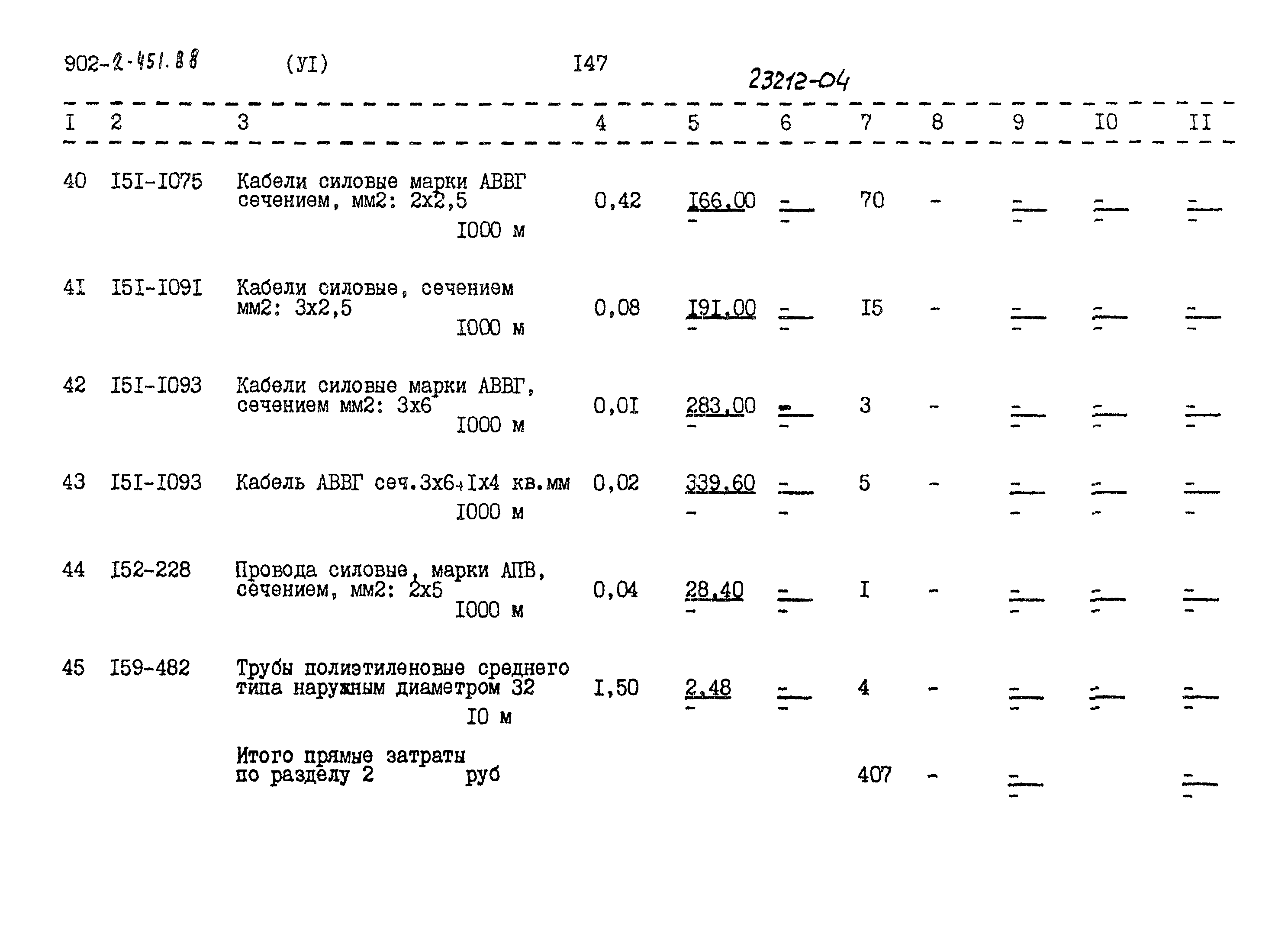 902-2-451.88 (УI) I47 23212-04

| I | 2 | 3 | 4 | 5 | 6 | 7 | 8 | 9 | I0 | II |
|---|---|---|---|---|---|---|---|---|---|---|
| 40 | I5I-I075 | Кабели силовые марки АВВГ сечением, мм2: 2х2,5 I000 м | 0,42 | I66,00 - | - - | 70 | - | - - | - - | - - |
| 4I | I5I-I09I | Кабели силовые, сечением мм2: 3х2,5 I000 м | 0,08 | I9I,00 - | - - | I5 | - | - - | - - | - - |
| 42 | I5I-I093 | Кабели силовые марки АВВГ, сечением мм2: 3х6 I000 м | 0,0I | 283,00 - | - - | 3 | - | - - | - - | - - |
| 43 | I5I-I093 | Кабель АВВГ сеч.3х6+Iх4 кв.мм I000 м | 0,02 | 339,60 - | - - | 5 | - | - - | - - | - - |
| 44 | I52-228 | Провода силовые, марки АПВ, сечением, мм2: 2х5 I000 м | 0,04 | 28,40 - | - - | I | - | - - | - - | - - |
| 45 | I59-482 | Трубы полиэтиленовые среднего типа наружным диаметром 32 I0 м | I,50 | 2,48 - | - - | 4 | - | - - | - - | - - |
|  |  | Итого прямые затраты по разделу 2 руб |  |  |  | 407 | - | - - |  | - - |